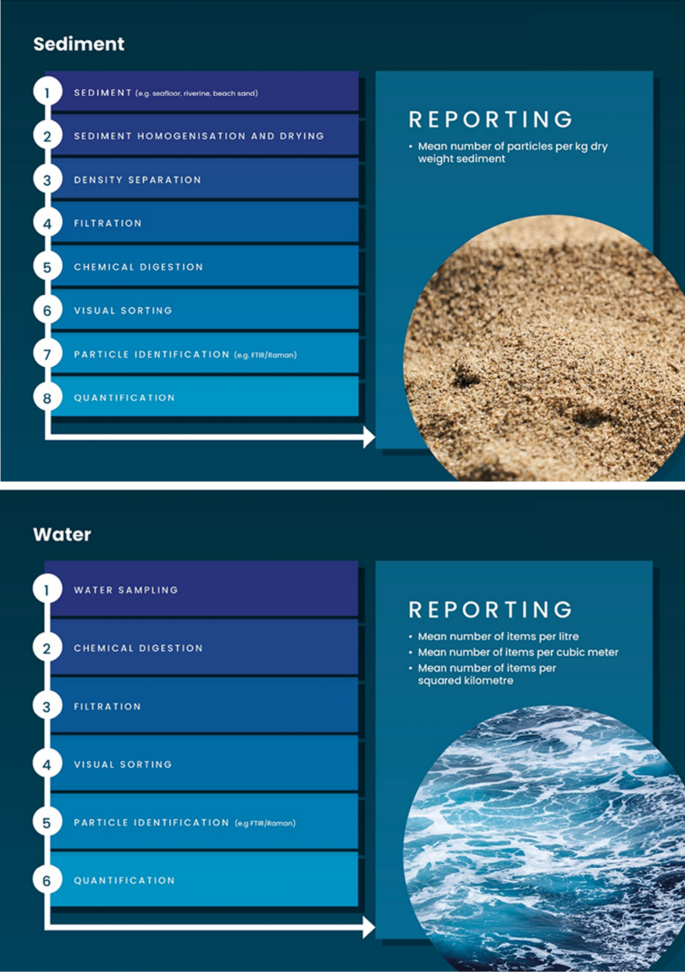 Sediment

1 SEDIMENT (e.g. seafloor, riverine, beach sand)

2 SEDIMENT HOMOGENISATION AND DRYING

3 DENSITY SEPARATION

4 FILTRATION

5 CHEMICAL DIGESTION

6 VISUAL SORTING

7 PARTICLE IDENTIFICATION (e.g. FTIR/Raman)

8 QUANTIFICATION

REPORTING

• Mean number of particles per kg dry weight sediment

Water

1 WATER SAMPLING

2 CHEMICAL DIGESTION

3 FILTRATION

4 VISUAL SORTING

5 PARTICLE IDENTIFICATION (e.g FTIR/Raman)

6 QUANTIFICATION

REPORTING

• Mean number of items per litre
• Mean number of items per cubic meter
• Mean number of items per squared kilometre